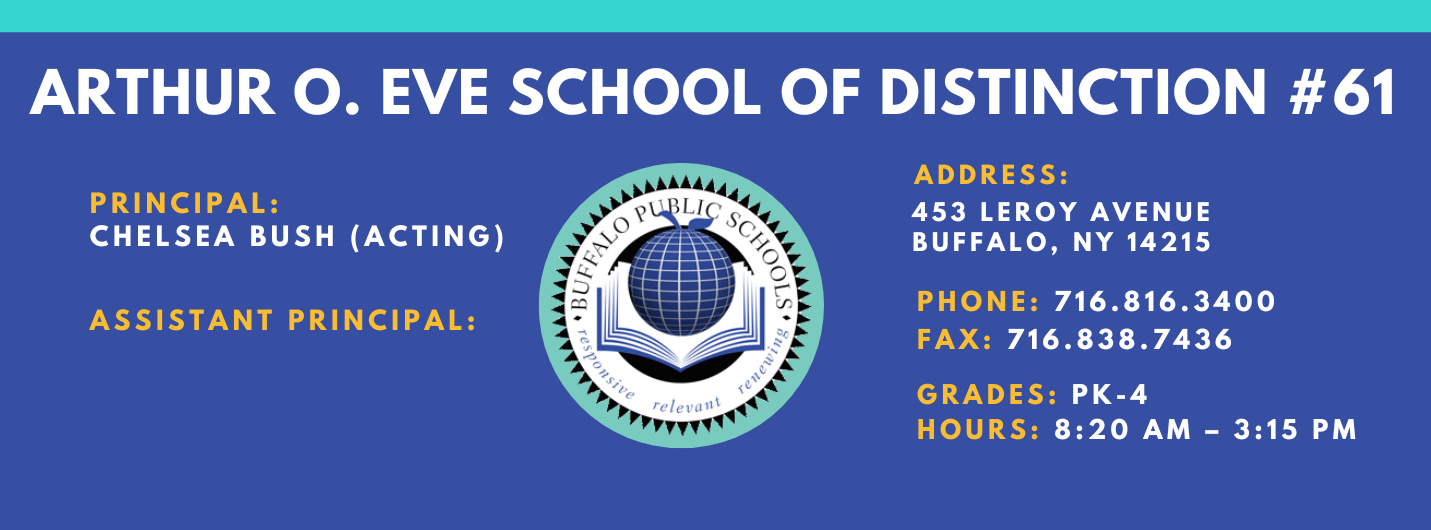 ARTHUR O. EVE SCHOOL OF DISTINCTION #61

PRINCIPAL:
CHELSEA BUSH (ACTING)

ASSISTANT PRINCIPAL:

BUFFALO PUBLIC SCHOOLS
responsive relevant renewing

ADDRESS:
453 LEROY AVENUE
BUFFALO, NY 14215

PHONE: 716.816.3400
FAX: 716.838.7436

GRADES: PK-4
HOURS: 8:20 AM – 3:15 PM